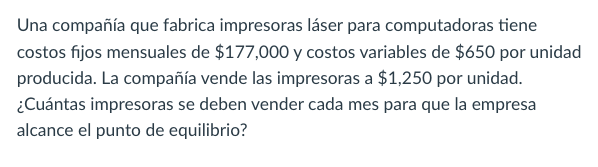 Una compañía que fabrica impresoras láser para computadoras tiene costos fijos mensuales de \$177,000 y costos variables de \$650 por unidad producida. La compañía vende las impresoras a \$1,250 por unidad. ¿Cuántas impresoras se deben vender cada mes para que la empresa alcance el punto de equilibrio?